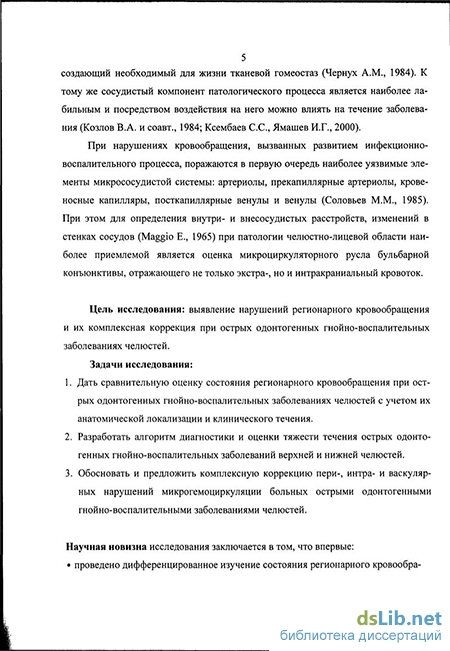 5

создающий необходимый для жизни тканевой гомеостаз (Чернух А.М., 1984). К тому же сосудистый компонент патологического процесса является наиболее лабильным и посредством воздействия на него можно влиять на течение заболевания (Козлов В.А. и соавт., 1984; Ксембаев С.С., Ямашев И.Г., 2000).

При нарушениях кровообращения, вызванных развитием инфекционно-воспалительного процесса, поражаются в первую очередь наиболее уязвимые элементы микрососудистой системы: артериолы, прекапиллярные артериолы, кровеносные капилляры, посткапиллярные венулы и венулы (Соловьев М.М., 1985). При этом для определения внутри- и внесосудистых расстройств, изменений в стенках сосудов (Maggio E., 1965) при патологии челюстно-лицевой области наиболее приемлемой является оценка микроциркуляторного русла бульбарной конъюнктивы, отражающего не только экстра-, но и интракраниальный кровоток.

Цель исследования: выявление нарушений регионарного кровообращения и их комплексная коррекция при острых одонтогенных гнойно-воспалительных заболеваниях челюстей.

Задачи исследования:

1. Дать сравнительную оценку состояния регионарного кровообращения при острых одонтогенных гнойно-воспалительных заболеваниях челюстей с учетом их анатомической локализации и клинического течения.

2. Разработать алгоритм диагностики и оценки тяжести течения острых одонтогенных гнойно-воспалительных заболеваний верхней и нижней челюстей.

3. Обосновать и предложить комплексную коррекцию пери-, интра- и васкулярных нарушений микрогемоциркуляции больных острыми одонтогенными гнойно-воспалительными заболеваниями челюстей.

Научная новизна исследования заключается в том, что впервые:

• проведено дифференцированное изучение состояния регионарного кровообра-

dsLib.net
библиотека диссертаций